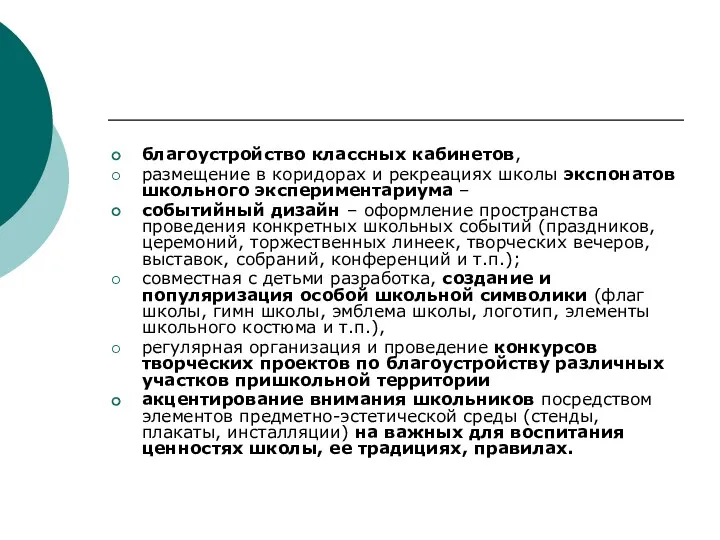 благоустройство классных кабинетов,

размещение в коридорах и рекреациях школы экспонатов школьного экспериментариума –

событийный дизайн – оформление пространства проведения конкретных школьных событий (праздников, церемоний, торжественных линеек, творческих вечеров, выставок, собраний, конференций и т.п.);

совместная с детьми разработка, создание и популяризация особой школьной символики (флаг школы, гимн школы, эмблема школы, логотип, элементы школьного костюма и т.п.),

регулярная организация и проведение конкурсов творческих проектов по благоустройству различных участков пришкольной территории

акцентирование внимания школьников посредством элементов предметно-эстетической среды (стенды, плакаты, инсталляции) на важных для воспитания ценностях школы, ее традициях, правилах.